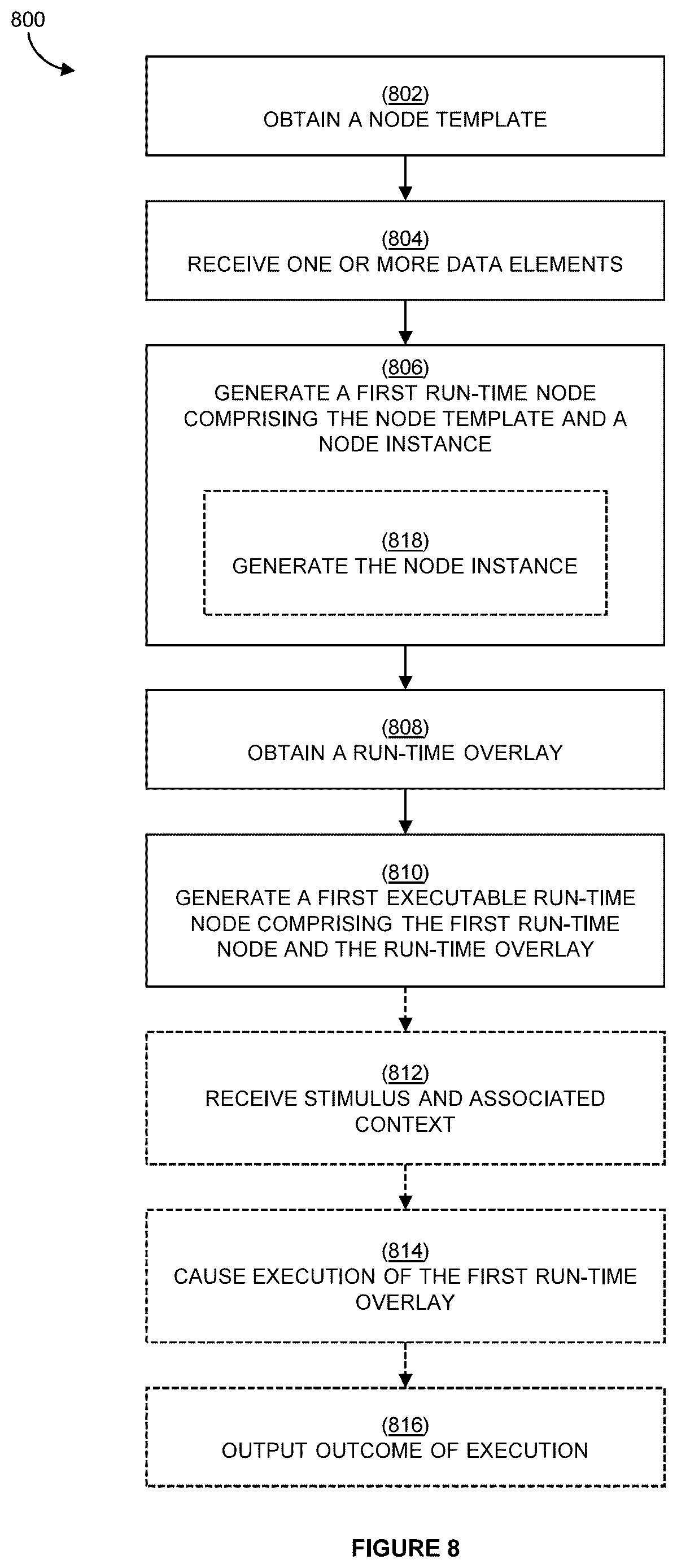 800

(802)
OBTAIN A NODE TEMPLATE

(804)
RECEIVE ONE OR MORE DATA ELEMENTS

(806)
GENERATE A FIRST RUN-TIME NODE COMPRISING THE NODE TEMPLATE AND A NODE INSTANCE

(818)
GENERATE THE NODE INSTANCE

(808)
OBTAIN A RUN-TIME OVERLAY

(810)
GENERATE A FIRST EXECUTABLE RUN-TIME NODE COMPRISING THE FIRST RUN-TIME NODE AND THE RUN-TIME OVERLAY

(812)
RECEIVE STIMULUS AND ASSOCIATED CONTEXT

(814)
CAUSE EXECUTION OF THE FIRST RUN-TIME OVERLAY

(816)
OUTPUT OUTCOME OF EXECUTION

FIGURE 8